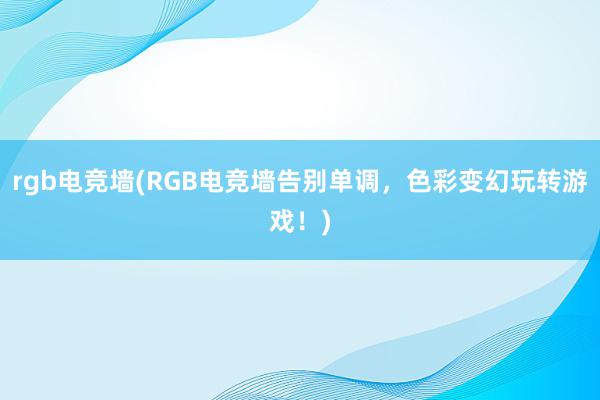 rgb电竞墙(RGB电竞墙告别单调，色彩变幻玩转游戏！)